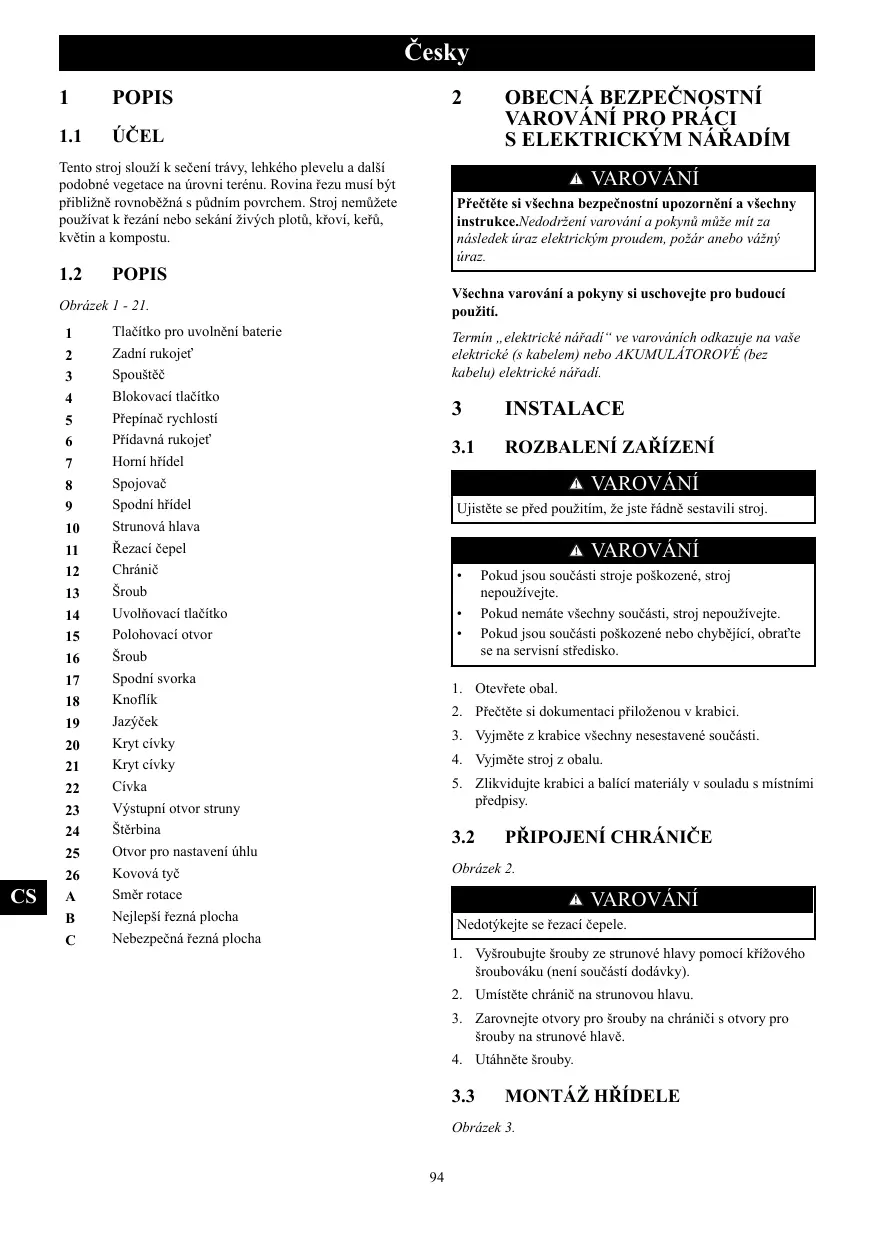 Česky

1 POPIS

1.1 ÚČEL

Tento stroj slouží k sečení trávy, lehkého plevelu a další podobné vegetace na úrovni terénu. Rovina řezu musí být přibližně rovnoběžná s půdním povrchem. Stroj nemůžete používat k řezání nebo sekání živých plotů, křoví, keřů, květin a kompostu.

1.2 POPIS

Obrázek 1 - 21.

| | |
|---|---|
| 1 | Tlačítko pro uvolnění baterie |
| 2 | Zadní rukojeť |
| 3 | Spouštěč |
| 4 | Blokovací tlačítko |
| 5 | Přepínač rychlostí |
| 6 | Přídavná rukojeť |
| 7 | Horní hřídel |
| 8 | Spojovač |
| 9 | Spodní hřídel |
| 10 | Strunová hlava |
| 11 | Řezací čepel |
| 12 | Chránič |
| 13 | Šroub |
| 14 | Uvolňovací tlačítko |
| 15 | Polohovací otvor |
| 16 | Šroub |
| 17 | Spodní svorka |
| 18 | Knoflík |
| 19 | Jazýček |
| 20 | Kryt cívky |
| 21 | Kryt cívky |
| 22 | Cívka |
| 23 | Výstupní otvor struny |
| 24 | Štěrbina |
| 25 | Otvor pro nastavení úhlu |
| 26 | Kovová tyč |
| A | Směr rotace |
| B | Nejlepší řezná plocha |
| C | Nebezpečná řezná plocha |

CS

2 OBECNÁ BEZPEČNOSTNÍ VAROVÁNÍ PRO PRÁCI S ELEKTRICKÝM NÁŘADÍM

VAROVÁNÍ

Přečtěte si všechna bezpečnostní upozornění a všechny instrukce.Nedodržení varování a pokynů může mít za následek úraz elektrickým proudem, požár anebo vážný úraz.

Všechna varování a pokyny si uschovejte pro budoucí použití.

Termín „elektrické nářadí“ ve varováních odkazuje na vaše elektrické (s kabelem) nebo AKUMULÁTOROVÉ (bez kabelu) elektrické nářadí.

3 INSTALACE

3.1 ROZBALENÍ ZAŘÍZENÍ

VAROVÁNÍ

Ujistěte se před použitím, že jste řádně sestavili stroj.

VAROVÁNÍ

• Pokud jsou součásti stroje poškozené, stroj nepoužívejte.
• Pokud nemáte všechny součásti, stroj nepoužívejte.
• Pokud jsou součásti poškozené nebo chybějící, obraťte se na servisní středisko.

1. Otevřete obal.
2. Přečtěte si dokumentaci přiloženou v krabici.
3. Vyjměte z krabice všechny nesestavené součásti.
4. Vyjměte stroj z obalu.
5. Zlikvidujte krabici a balící materiály v souladu s místními předpisy.

3.2 PŘIPOJENÍ CHRÁNIČE

Obrázek 2.

VAROVÁNÍ

Nedotýkejte se řezací čepele.

1. Vyšroubujte šrouby ze strunové hlavy pomocí křížového šroubováku (není součástí dodávky).
2. Umístěte chránič na strunovou hlavu.
3. Zarovnejte otvory pro šrouby na chrániči s otvory pro šrouby na strunové hlavě.
4. Utáhněte šrouby.

3.3 MONTÁŽ HŘÍDELE

Obrázek 3.

94